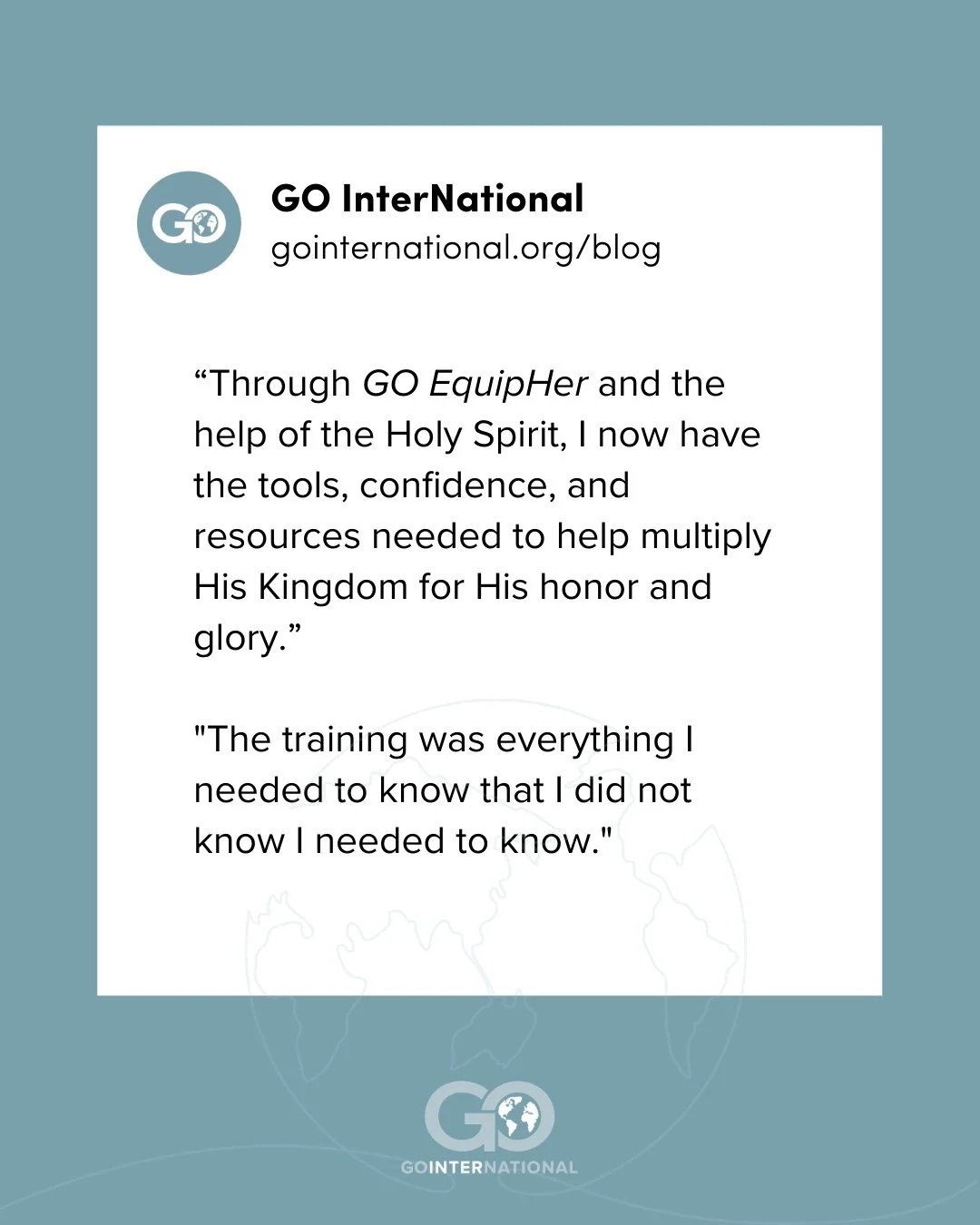 GO

GO InterNational
gointernational.org/blog

“Through GO EquipHer and the help of the Holy Spirit, I now have the tools, confidence, and resources needed to help multiply His Kingdom for His honor and glory.”

"The training was everything I needed to know that I did not know I needed to know."

GO
GOINTERNATIONAL